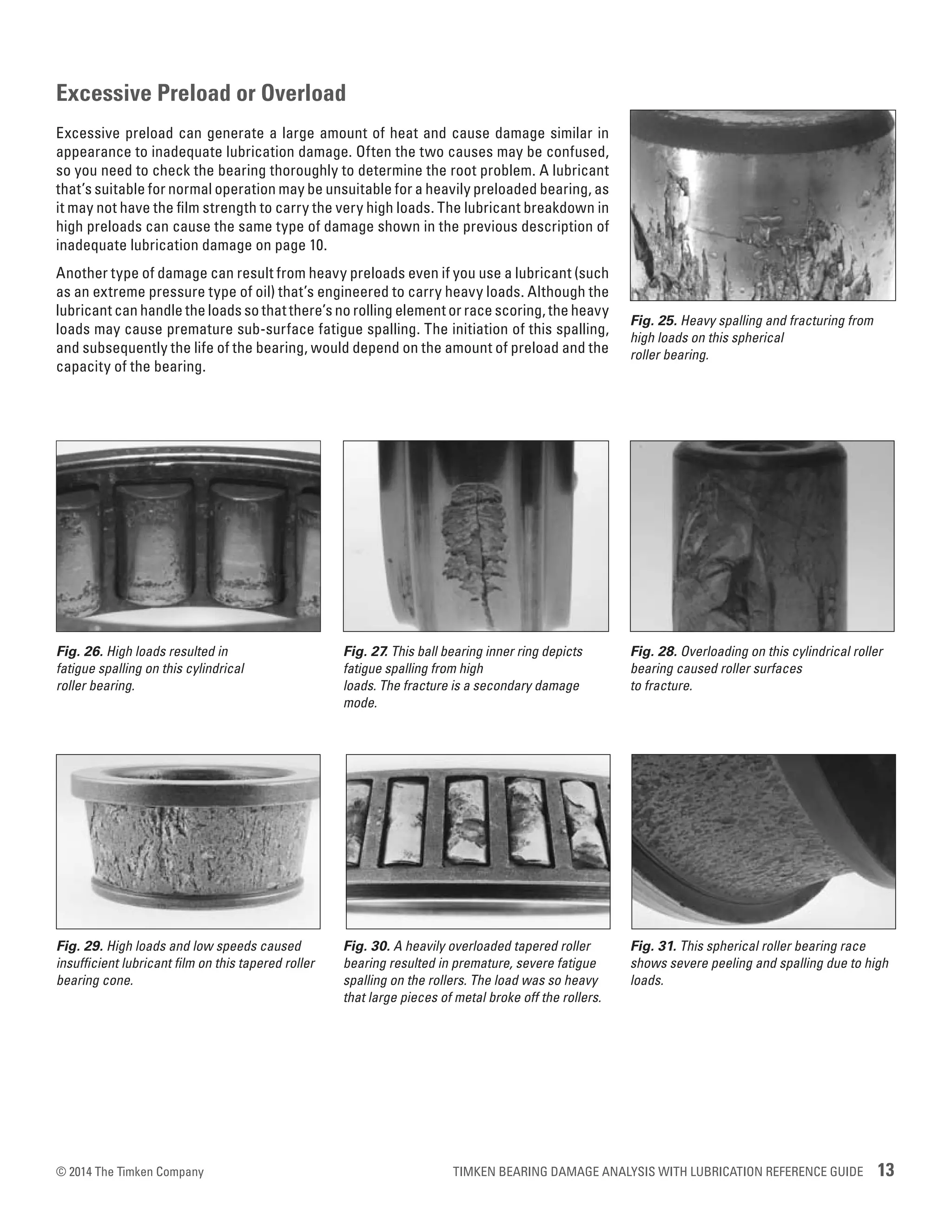 Excessive Preload or Overload

Excessive preload can generate a large amount of heat and cause damage similar in appearance to inadequate lubrication damage. Often the two causes may be confused, so you need to check the bearing thoroughly to determine the root problem. A lubricant that's suitable for normal operation may be unsuitable for a heavily preloaded bearing, as it may not have the film strength to carry the very high loads. The lubricant breakdown in high preloads can cause the same type of damage shown in the previous description of inadequate lubrication damage on page 10.

Another type of damage can result from heavy preloads even if you use a lubricant (such as an extreme pressure type of oil) that's engineered to carry heavy loads. Although the lubricant can handle the loads so that there's no rolling element or race scoring, the heavy loads may cause premature sub-surface fatigue spalling. The initiation of this spalling, and subsequently the life of the bearing, would depend on the amount of preload and the capacity of the bearing.

Fig. 25. Heavy spalling and fracturing from high loads on this spherical roller bearing.

Fig. 26. High loads resulted in fatigue spalling on this cylindrical roller bearing.

Fig. 27. This ball bearing inner ring depicts fatigue spalling from high loads. The fracture is a secondary damage mode.

Fig. 28. Overloading on this cylindrical roller bearing caused roller surfaces to fracture.

Fig. 29. High loads and low speeds caused insufficient lubricant film on this tapered roller bearing cone.

Fig. 30. A heavily overloaded tapered roller bearing resulted in premature, severe fatigue spalling on the rollers. The load was so heavy that large pieces of metal broke off the rollers.

Fig. 31. This spherical roller bearing race shows severe peeling and spalling due to high loads.

© 2014 The Timken Company

TIMKEN BEARING DAMAGE ANALYSIS WITH LUBRICATION REFERENCE GUIDE 13